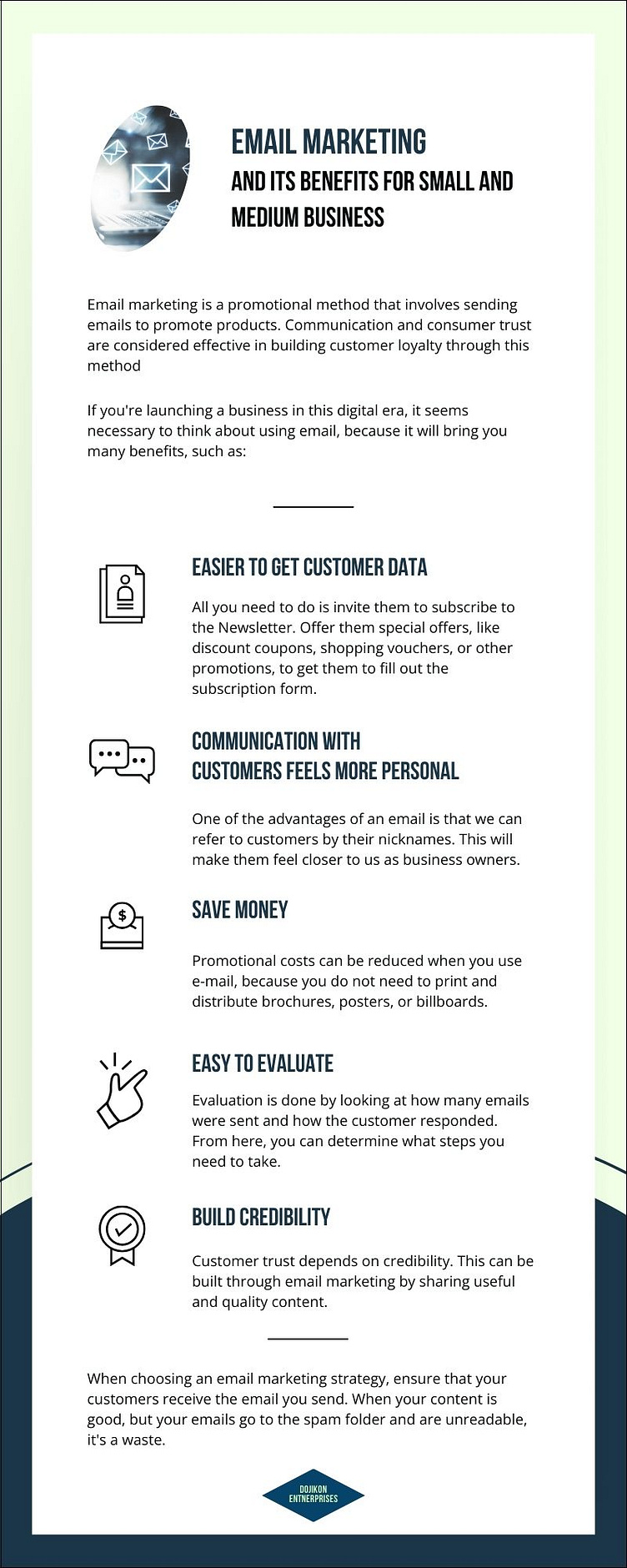 EMAIL MARKETING
AND ITS BENEFITS FOR SMALL AND MEDIUM BUSINESS

Email marketing is a promotional method that involves sending emails to promote products. Communication and consumer trust are considered effective in building customer loyalty through this method

If you're launching a business in this digital era, it seems necessary to think about using email, because it will bring you many benefits, such as:

EASIER TO GET CUSTOMER DATA

All you need to do is invite them to subscribe to the Newsletter. Offer them special offers, like discount coupons, shopping vouchers, or other promotions, to get them to fill out the subscription form.

COMMUNICATION WITH CUSTOMERS FEELS MORE PERSONAL

One of the advantages of an email is that we can refer to customers by their nicknames. This will make them feel closer to us as business owners.

SAVE MONEY

Promotional costs can be reduced when you use e-mail, because you do not need to print and distribute brochures, posters, or billboards.

EASY TO EVALUATE

Evaluation is done by looking at how many emails were sent and how the customer responded. From here, you can determine what steps you need to take.

BUILD CREDIBILITY

Customer trust depends on credibility. This can be built through email marketing by sharing useful and quality content.

When choosing an email marketing strategy, ensure that your customers receive the email you send. When your content is good, but your emails go to the spam folder and are unreadable, it's a waste.

DOJIKON
ENTNERPRISES